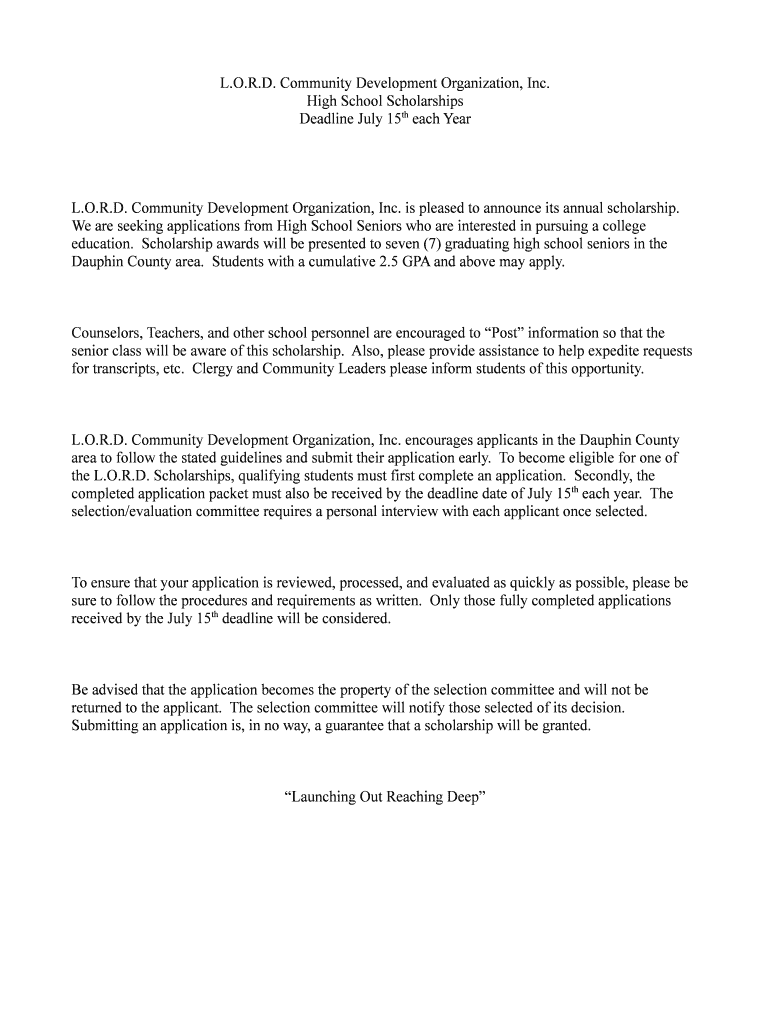 L.O.R.D. Community Development Organization, Inc.
High School Scholarships
Deadline July 15$^{th}$ each Year

L.O.R.D. Community Development Organization, Inc. is pleased to announce its annual scholarship. We are seeking applications from High School Seniors who are interested in pursuing a college education. Scholarship awards will be presented to seven (7) graduating high school seniors in the Dauphin County area. Students with a cumulative 2.5 GPA and above may apply.

Counselors, Teachers, and other school personnel are encouraged to “Post” information so that the senior class will be aware of this scholarship. Also, please provide assistance to help expedite requests for transcripts, etc. Clergy and Community Leaders please inform students of this opportunity.

L.O.R.D. Community Development Organization, Inc. encourages applicants in the Dauphin County area to follow the stated guidelines and submit their application early. To become eligible for one of the L.O.R.D. Scholarships, qualifying students must first complete an application. Secondly, the completed application packet must also be received by the deadline date of July 15$^{th}$ each year. The selection/evaluation committee requires a personal interview with each applicant once selected.

To ensure that your application is reviewed, processed, and evaluated as quickly as possible, please be sure to follow the procedures and requirements as written. Only those fully completed applications received by the July 15$^{th}$ deadline will be considered.

Be advised that the application becomes the property of the selection committee and will not be returned to the applicant. The selection committee will notify those selected of its decision. Submitting an application is, in no way, a guarantee that a scholarship will be granted.

“Launching Out Reaching Deep”